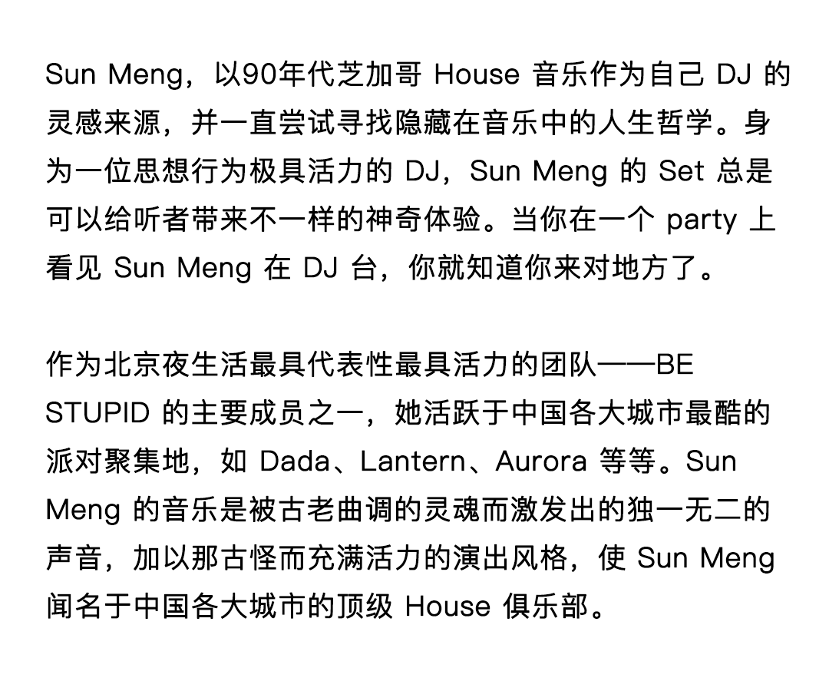 Sun Meng，以90年代芝加哥House音乐作为自己DJ的灵感来源，并一直尝试寻找隐藏在音乐中的人生哲学。身为一位思想行为极具活力的DJ，Sun Meng的Set总是可以给听者带来不一样的神奇体验。当你在一个party上看见Sun Meng在DJ台，你就知道你来对地方了。

作为北京夜生活最具代表性最具活力的团队——BE STUPID的主要成员之一，她活跃于中国各大城市最酷的派对聚集地，如Dada、Lantern、Aurora等等。Sun Meng的音乐是被古老曲调的灵魂而激发出的独一无二的声音，加以那古怪而充满活力的演出风格，使Sun Meng闻名于中国各大城市的顶级House俱乐部。